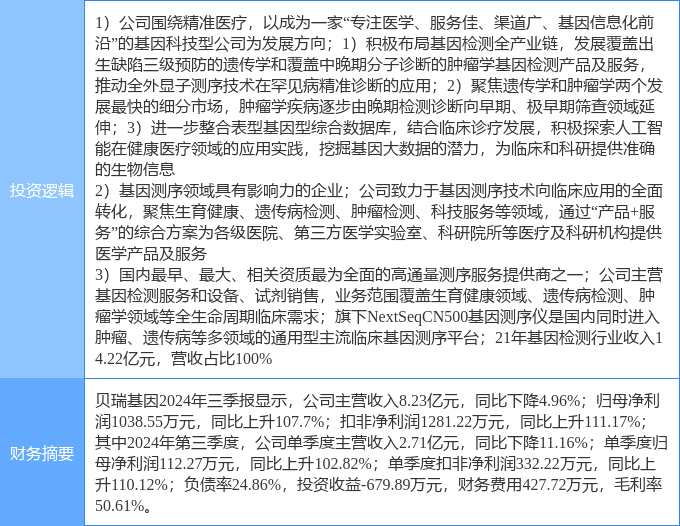 | 投资逻辑 | 1）公司围绕精准医疗，以成为一家“专注医学、服务佳、渠道广、基因信息化前沿”的基因科技型公司为发展方向；1）积极布局基因检测全产业链，发展覆盖出生缺陷三级预防的遗传学和覆盖中晚期分子诊断的肿瘤学基因检测产品及服务，推动全外显子测序技术在罕见病精准诊断的应用；2）聚焦遗传学和肿瘤学两个发展最快的细分市场，肿瘤学疾病逐步由晚期检测诊断向早期、极早期筛查领域延伸；3）进一步整合表型基因型综合数据库，结合临床诊疗发展，积极探索人工智能在健康医疗领域的应用实践，挖掘基因大数据的潜力，为临床和科研提供准确的生物信息 2）基因测序领域具有影响力的企业；公司致力于基因测序技术向临床应用的全面转化，聚焦生育健康、遗传病检测、肿瘤检测、科技服务等领域，通过“产品+服务”的综合方案为各级医院、第三方医学实验室、科研院所等医疗及科研机构提供医学产品及服务 3）国内最早、最大、相关资质最为全面的高通量测序服务提供商之一；公司主营基因检测服务和设备、试剂销售，业务范围覆盖生育健康领域、遗传病检测、肿瘤学领域等全生命周期临床需求；旗下NextSeqCN500基因测序仪是国内同时进入肿瘤、遗传病等多领域的通用型主流临床基因测序平台；21年基因检测行业收入14.22亿元，营收占比100% |
|---|---|
| 财务摘要 | 贝瑞基因2024年三季报显示，公司主营收入8.23亿元，同比下降4.96%；归母净利润1038.55万元，同比上升107.7%；扣非净利润1281.22万元，同比上升111.17%；其中2024年第三季度，公司单季度主营收入2.71亿元，同比下降11.16%；单季度归母净利润112.27万元，同比上升102.82%；单季度扣非净利润332.22万元，同比上升110.12%；负债率24.86%，投资收益-679.89万元，财务费用427.72万元，毛利率50.61%。 |